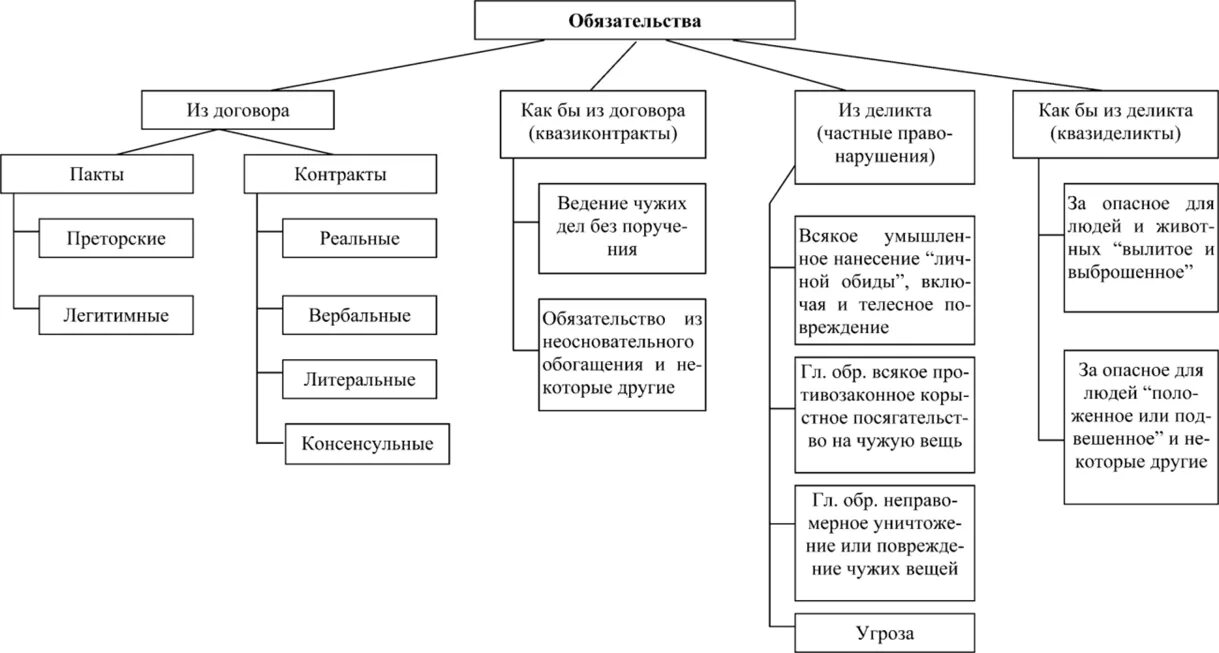 Обязательства

Из договора

Пакты

Преторские

Легитимные

Контракты

Реальные

Вербальные

Литеральные

Консенсульные

Как бы из договора (квазиконтракты)

Ведение чужих дел без поручения

Обязательство из неосновательного обогащения и некоторые другие

Из деликта (частные правонарушения)

Всякое умышленное нанесение “личной обиды”, включая и телесное повреждение

Гл. обр. всякое противозаконное корыстное посягательство на чужую вещь

Гл. обр. неправомерное уничтожение или повреждение чужих вещей

Угроза

Как бы из деликта (квазиделикты)

За опасное для людей и животных “вылитое и выброшенное”

За опасное для людей “положенное или подвешенное” и некоторые другие